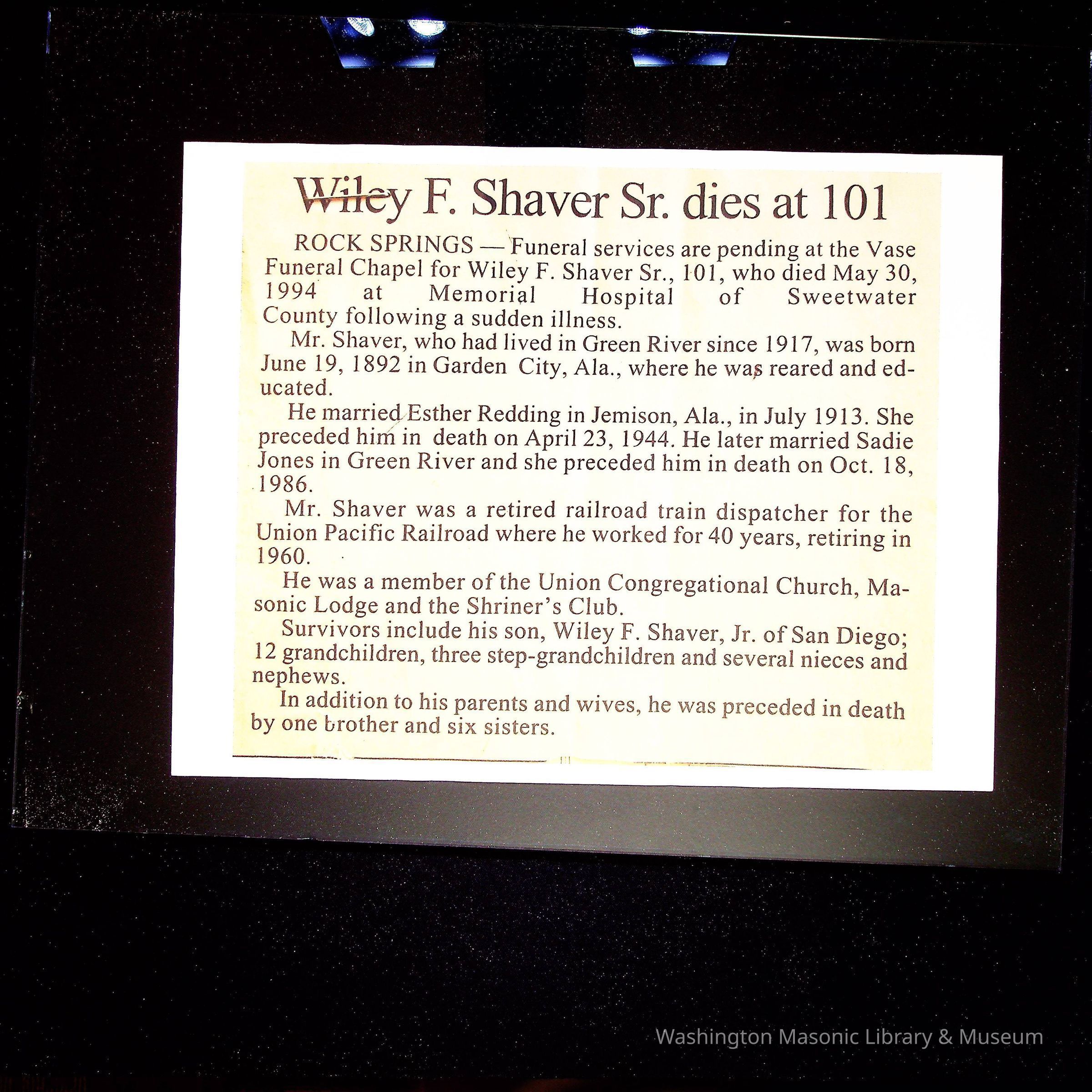 Wiley F. Shaver Sr. dies at 101

ROCK SPRINGS — Funeral services are pending at the Vase Funeral Chapel for Wiley F. Shaver Sr., 101, who died May 30, 1994 at Memorial Hospital of Sweetwater County following a sudden illness.

Mr. Shaver, who had lived in Green River since 1917, was born June 19, 1892 in Garden City, Ala., where he was reared and educated.

He married Esther Redding in Jemison, Ala., in July 1913. She preceded him in death on April 23, 1944. He later married Sadie Jones in Green River and she preceded him in death on Oct. 18, 1986.

Mr. Shaver was a retired railroad train dispatcher for the Union Pacific Railroad where he worked for 40 years, retiring in 1960.

He was a member of the Union Congregational Church, Masonic Lodge and the Shriner's Club.

Survivors include his son, Wiley F. Shaver, Jr. of San Diego; 12 grandchildren, three step-grandchildren and several nieces and nephews.

In addition to his parents and wives, he was preceded in death by one brother and six sisters.

Washington Masonic Library & Museum